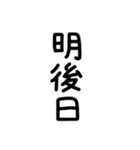 明後日